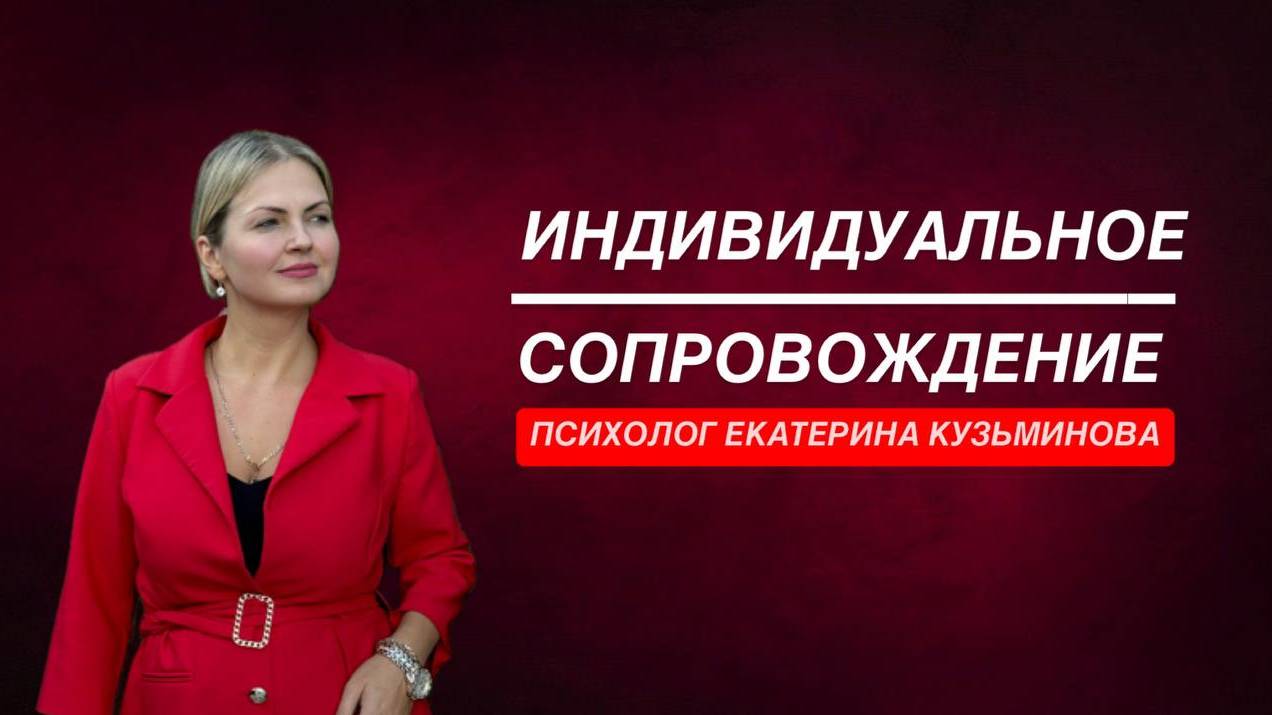 ИНДИВИДУАЛЬНОЕ

СОПРОВОЖДЕНИЕ

ПСИХОЛОГ ЕКАТЕРИНА КУЗЬМИНОВА